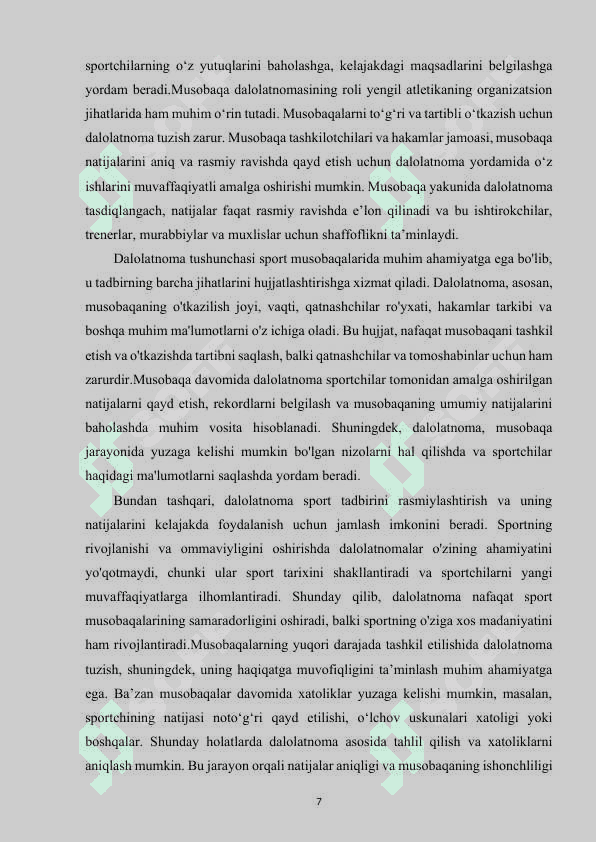 sportchilarning o‘z yutuqlarini baholashga, kelajakdagi maqsadlarini belgilashga yordam beradi.Musobaqa dalolatnomasining roli yengil atletikaning organizatsion jihatlarida ham muhim o‘rin tutadi. Musobaqalarni to‘g‘ri va tartibli o‘tkazish uchun dalolatnoma tuzish zarur. Musobaqa tashkilotchilari va hakamlar jamoasi, musobaqa natijalarini aniq va rasmiy ravishda qayd etish uchun dalolatnoma yordamida o‘z ishlarini muvaffaqiyatli amalga oshirishi mumkin. Musobaqa yakunida dalolatnoma tasdiqlangach, natijalar faqat rasmiy ravishda e’lon qilinadi va bu ishtirokchilar, trenerlar, murabbiylar va muxlislar uchun shaffoflikni ta’minlaydi.

Dalolatnoma tushunchasi sport musobaqalarida muhim ahamiyatga ega bo'lib, u tadbirning barcha jihatlarini hujjatlashtirishga xizmat qiladi. Dalolatnoma, asosan, musobaqaning o'tkazilish joyi, vaqti, qatnashchilar ro'yxati, hakamlar tarkibi va boshqa muhim ma'lumotlarni o'z ichiga oladi. Bu hujjat, nafaqat musobaqani tashkil etish va o'tkazishda tartibni saqlash, balki qatnashchilar va tomoshabinlar uchun ham zarurdir.Musobaqa davomida dalolatnoma sportchilar tomonidan amalga oshirilgan natijalarni qayd etish, rekordlarni belgilash va musobaqaning umumiy natijalarini baholashda muhim vosita hisoblanadi. Shuningdek, dalolatnoma, musobaqa jarayonida yuzaga kelishi mumkin bo'lgan nizolarni hal qilishda va sportchilar haqidagi ma'lumotlarni saqlashda yordam beradi.

Bundan tashqari, dalolatnoma sport tadbirini rasmiylashtirish va uning natijalarini kelajakda foydalanish uchun jamlash imkonini beradi. Sportning rivojlanishi va ommaviyligini oshirishda dalolatnomalar o'zining ahamiyatini yo'qotmaydi, chunki ular sport tarixini shakllantiradi va sportchilarni yangi muvaffaqiyatlarga ilhomlantiradi. Shunday qilib, dalolatnoma nafaqat sport musobaqalarining samaradorligini oshiradi, balki sportning o'ziga xos madaniyatini ham rivojlantiradi.Musobaqalarning yuqori darajada tashkil etilishida dalolatnoma tuzish, shuningdek, uning haqiqatga muvofiqligini ta’minlash muhim ahamiyatga ega. Ba’zan musobaqalar davomida xatoliklar yuzaga kelishi mumkin, masalan, sportchining natijasi noto‘g‘ri qayd etilishi, o‘lchov uskunalari xatoligi yoki boshqalar. Shunday holatlarda dalolatnoma asosida tahlil qilish va xatoliklarni aniqlash mumkin. Bu jarayon orqali natijalar aniqligi va musobaqaning ishonchliligi

7